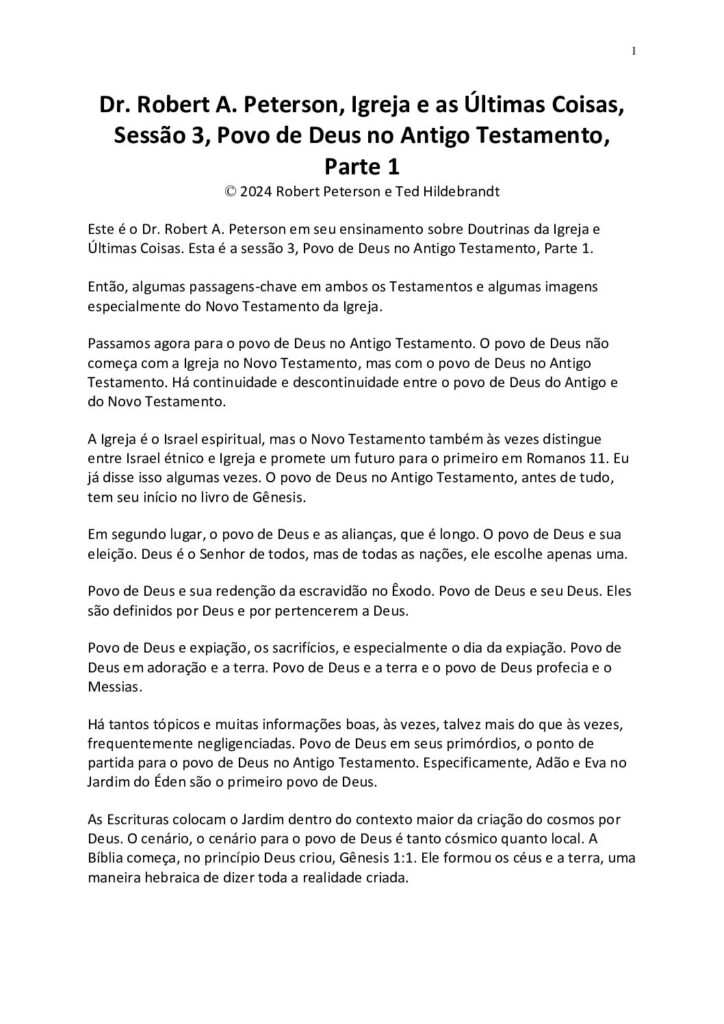 1

Dr. Robert A. Peterson, Igreja e as Últimas Coisas, Sessão 3, Povo de Deus no Antigo Testamento, Parte 1
© 2024 Robert Peterson e Ted Hildebrandt

Este é o Dr. Robert A. Peterson em seu ensinamento sobre Doutrinas da Igreja e Últimas Coisas. Esta é a sessão 3, Povo de Deus no Antigo Testamento, Parte 1.

Então, algumas passagens-chave em ambos os Testamentos e algumas imagens especialmente do Novo Testamento da Igreja.

Passamos agora para o povo de Deus no Antigo Testamento. O povo de Deus não começa com a Igreja no Novo Testamento, mas com o povo de Deus no Antigo Testamento. Há continuidade e descontinuidade entre o povo de Deus do Antigo e do Novo Testamento.

A Igreja é o Israel espiritual, mas o Novo Testamento também às vezes distingue entre Israel étnico e Igreja e promete um futuro para o primeiro em Romanos 11. Eu já disse isso algumas vezes. O povo de Deus no Antigo Testamento, antes de tudo, tem seu início no livro de Gênesis.

Em segundo lugar, o povo de Deus e as alianças, que é longo. O povo de Deus e sua eleição. Deus é o Senhor de todos, mas de todas as nações, ele escolhe apenas uma.

Povo de Deus e sua redenção da escravidão no Êxodo. Povo de Deus e seu Deus. Eles são definidos por Deus e por pertencerem a Deus.

Povo de Deus e expiação, os sacrifícios, e especialmente o dia da expiação. Povo de Deus em adoração e a terra. Povo de Deus e a terra e o povo de Deus profecia e o Messias.

Há tantos tópicos e muitas informações boas, às vezes, talvez mais do que às vezes, frequentemente negligenciadas. Povo de Deus em seus primórdios, o ponto de partida para o povo de Deus no Antigo Testamento. Especificamente, Adão e Eva no Jardim do Éden são o primeiro povo de Deus.

As Escrituras colocam o Jardim dentro do contexto maior da criação do cosmos por Deus. O cenário, o cenário para o povo de Deus é tanto cósmico quanto local. A Bíblia começa, no princípio Deus criou, Gênesis 1:1. Ele formou os céus e a terra, uma maneira hebraica de dizer toda a realidade criada.